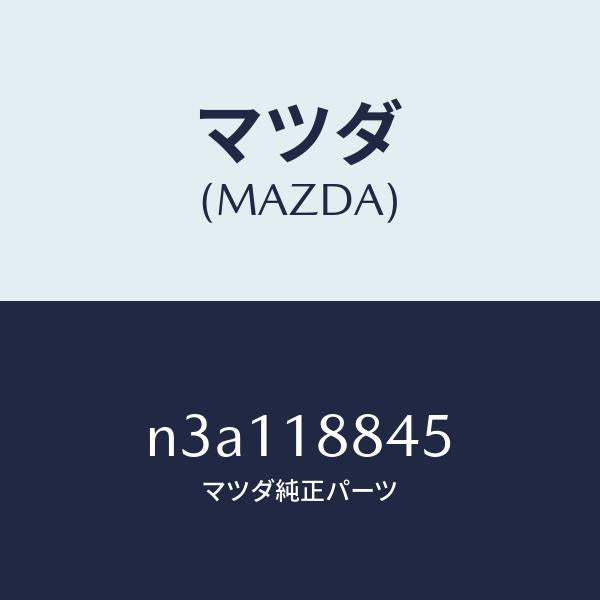 マツダ
(MAZDA)

n3a118845
マツダ純正パーツ